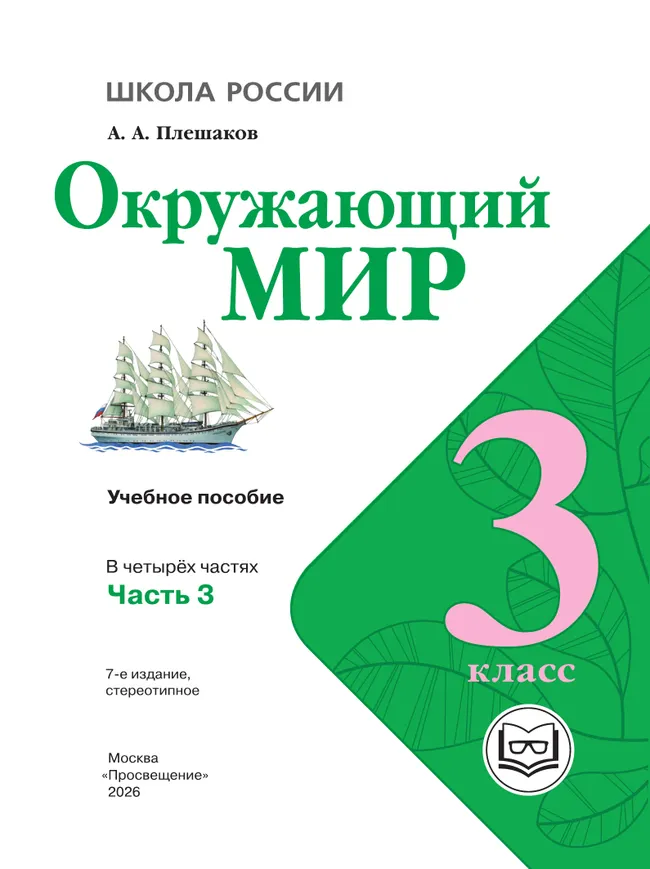 ШКОЛА РОССИИ

А. А. Плешаков

Окружающий МИР

Учебное пособие

В четырёх частях
Часть 3

7-е издание, стереотипное

Москва
«Просвещение»
2026

3
класс